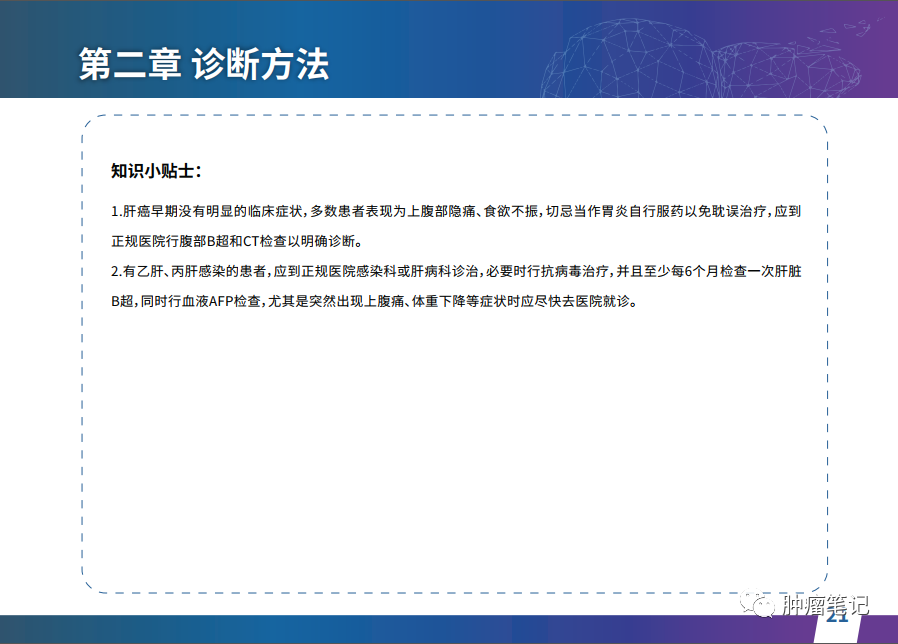 第二章 诊断方法

知识小贴士：

1.肝癌早期没有明显的临床症状，多数患者表现为上腹部隐痛、食欲不振，切忌当作胃炎自行服药以免耽误治疗，应到正规医院行腹部B超和CT检查以明确诊断。

2.有乙肝、丙肝感染的患者，应到正规医院感染科或肝病科诊治，必要时行抗病毒治疗，并且至少每6个月检查一次肝脏B超，同时行血液AFP检查，尤其是突然出现上腹痛、体重下降等症状时应尽快去医院就诊。

肿瘤笔记

21